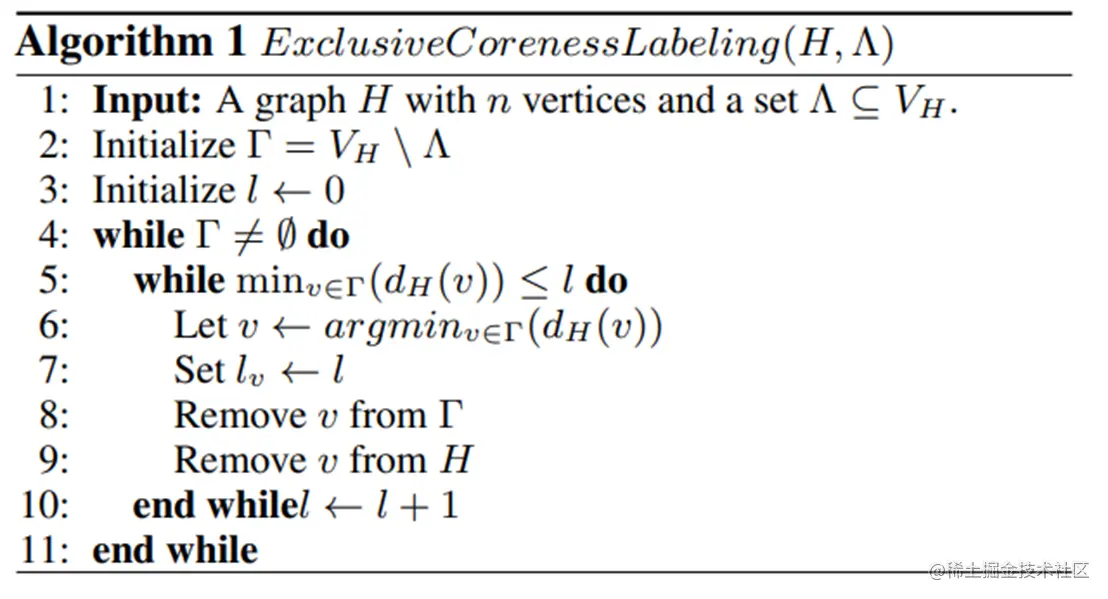 **Algorithm 1** $ExclusiveCorenessLabeling(H, \Lambda)$

1: **Input:** A graph $H$ with $n$ vertices and a set $\Lambda \subseteq V_H$.
2: Initialize $\Gamma = V_H \setminus \Lambda$
3: Initialize $l \leftarrow 0$
4: **while** $\Gamma \neq \emptyset$ **do**
5: **while** $\min_{v \in \Gamma}(d_H(v)) \leq l$ **do**
6: Let $v \leftarrow argmin_{v \in \Gamma}(d_H(v))$
7: Set $l_v \leftarrow l$
8: Remove $v$ from $\Gamma$
9: Remove $v$ from $H$
10: **end while**$l \leftarrow l + 1$
11: **end while**

@稀土掘金技术社区